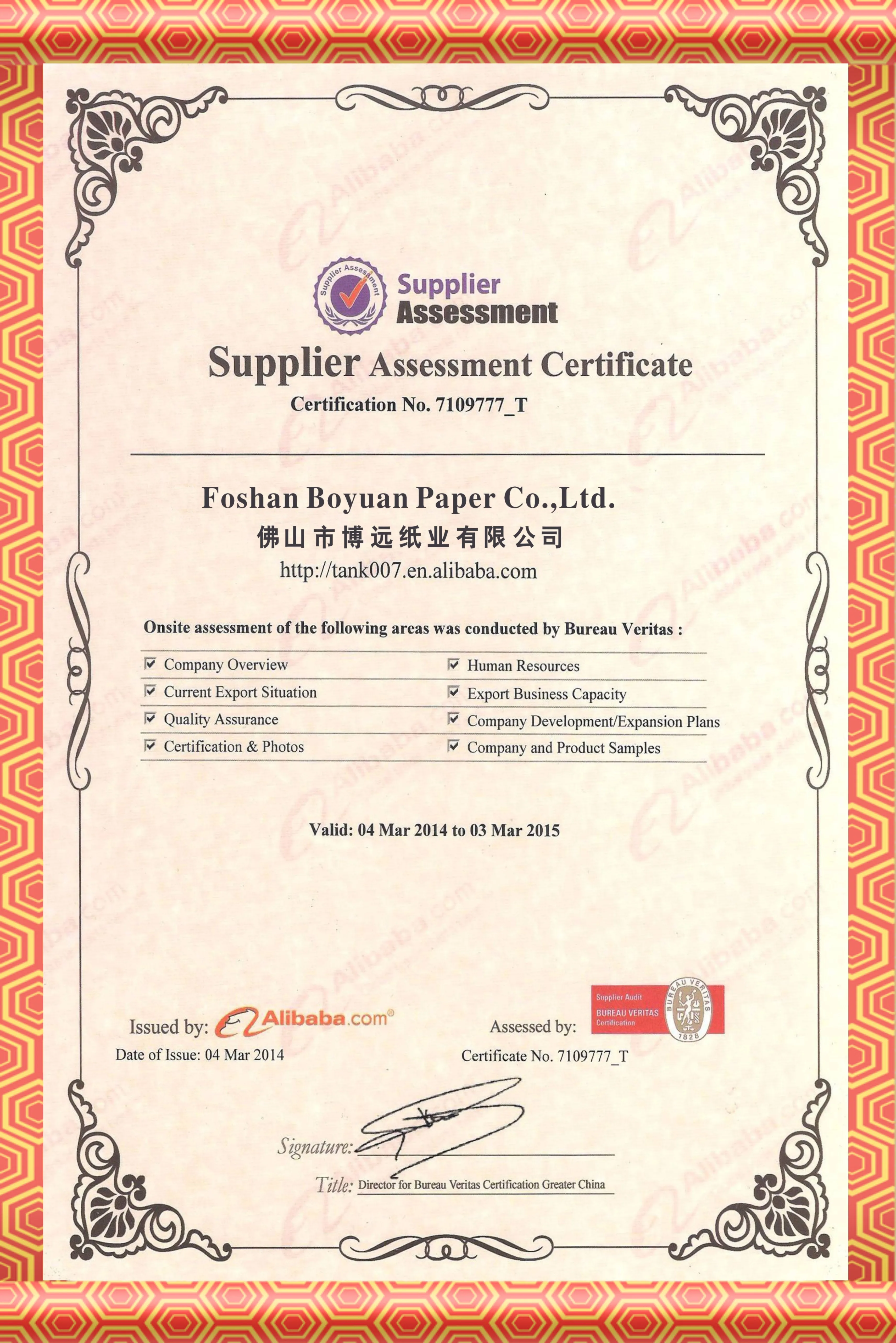 Supplier Assessment

Supplier Assessment

Supplier Assessment Certificate

Certification No. 7109777_T

Foshan Boyuan Paper Co.,Ltd.

佛山市博远纸业有限公司

http://tank007.en.alibaba.com

Onsite assessment of the following areas was conducted by Bureau Veritas :

☑ Company Overview
☑ Current Export Situation
☑ Quality Assurance
☑ Certification & Photos

☑ Human Resources
☑ Export Business Capacity
☑ Company Development/Expansion Plans
☑ Company and Product Samples

Valid: 04 Mar 2014 to 03 Mar 2015

Issued by: Alibaba.com®

Date of Issue: 04 Mar 2014

Assessed by:

Supplier Audit
BUREAU VERITAS
Certification
BUREAU VERITAS
1828

Certificate No. 7109777_T

Signature:

Title: Director for Bureau Veritas Certification Greater China

Alibaba.com